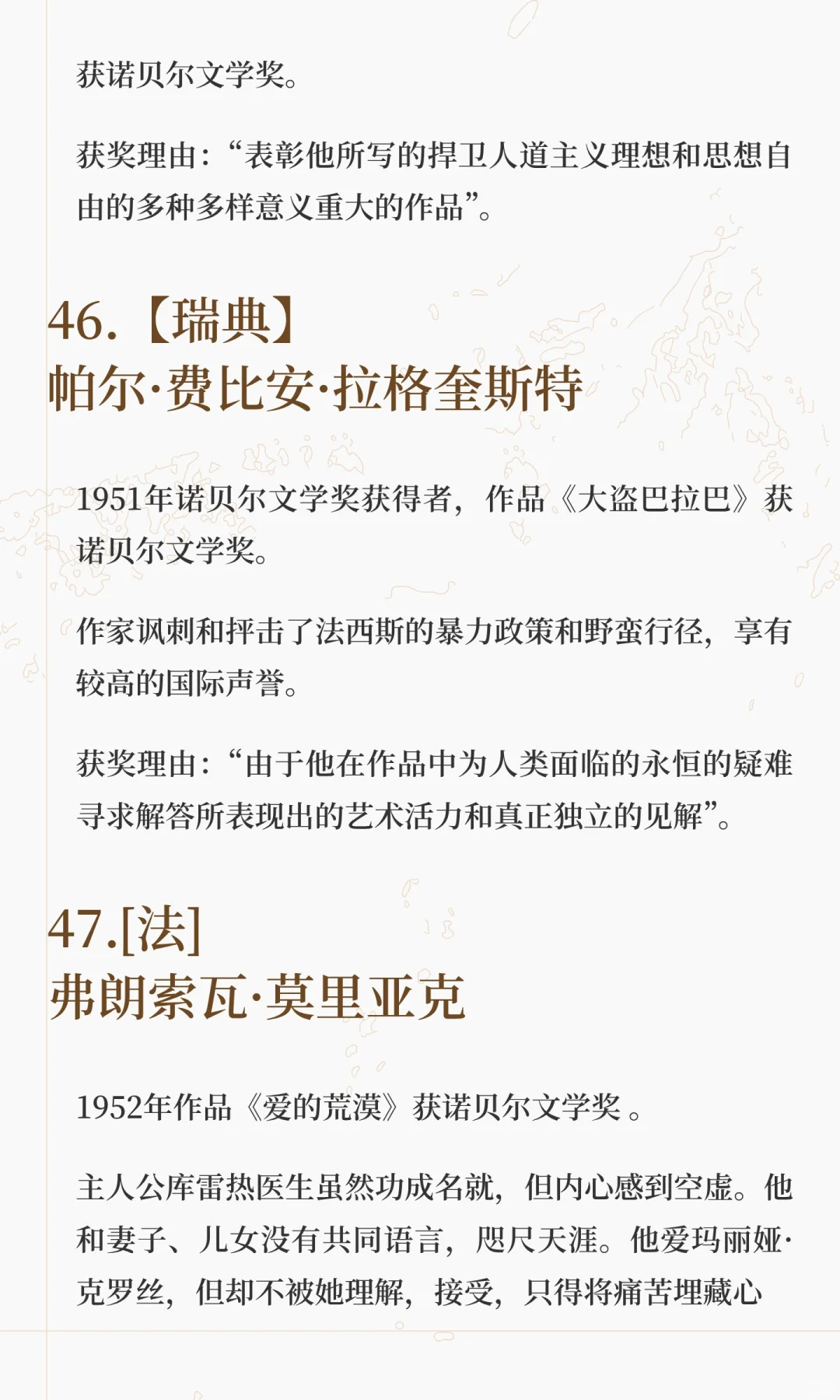 获诺贝尔文学奖。

获奖理由：“表彰他所写的捍卫人道主义理想和思想自由的多种多样意义重大的作品”。

46.【瑞典】
帕尔·费比安·拉格奎斯特

1951年诺贝尔文学奖获得者，作品《大盗巴拉巴》获诺贝尔文学奖。

作家讽刺和抨击了法西斯的暴力政策和野蛮行径，享有较高的国际声誉。

获奖理由：“由于他在作品中为人类面临的永恒的疑难寻求解答所表现出的艺术活力和真正独立的见解”。

47.[法]
弗朗索瓦·莫里亚克

1952年作品《爱的荒漠》获诺贝尔文学奖 。

主人公库雷热医生虽然功成名就，但内心感到空虚。他和妻子、儿女没有共同语言，咫尺天涯。他爱玛丽娅·克罗丝，但却不被她理解，接受，只得将痛苦埋藏心